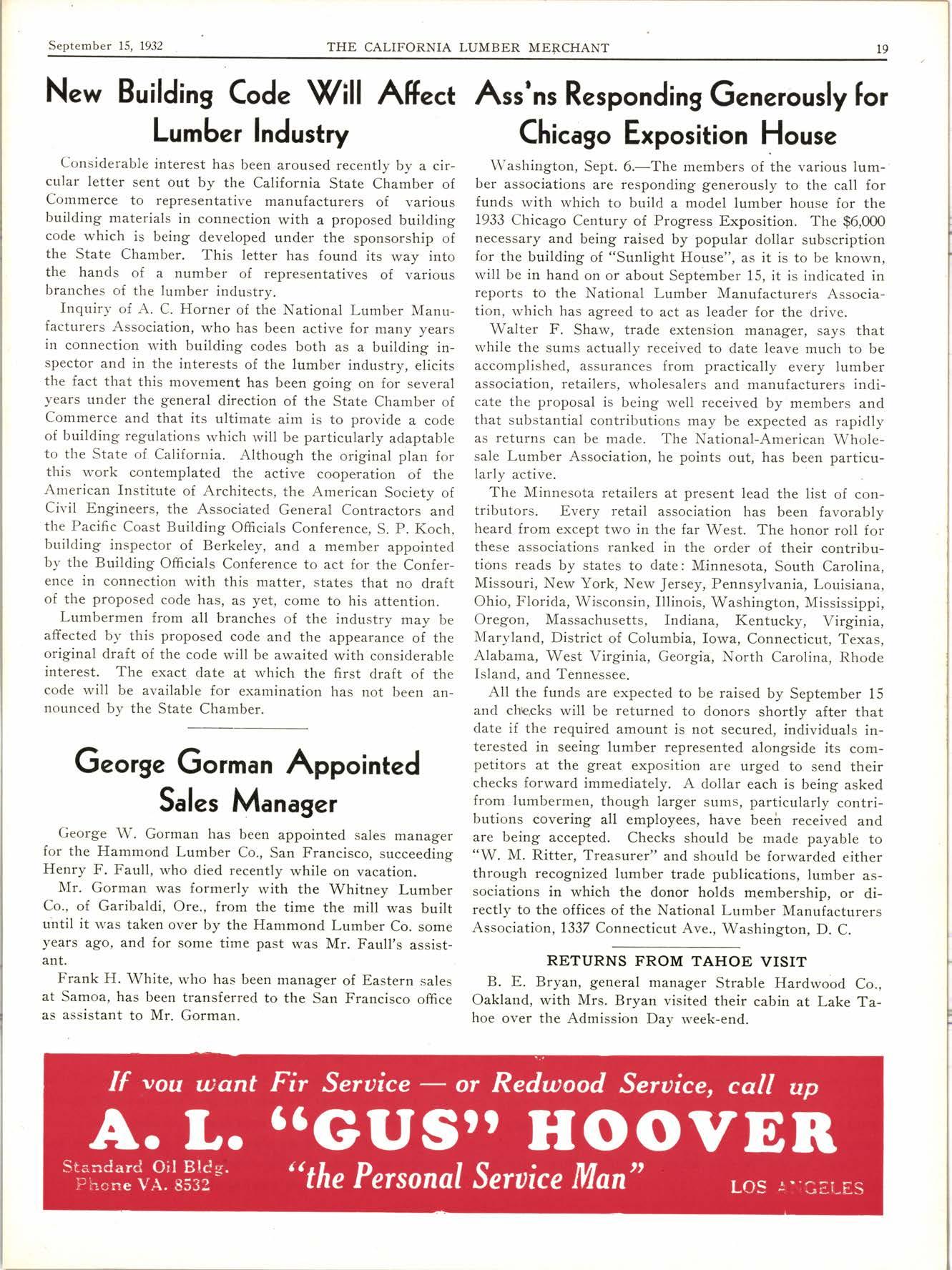 September 15, 1932 THE CALIFORNIA LUMBER MERCHANT 19

New Building Code Will Affect Lumber Industry

Considerable interest has been aroused recently by a circular letter sent out by the California State Chamber of Commerce to representative manufacturers of various building materials in connection with a proposed building code which is being developed under the sponsorship of the State Chamber. This letter has found its way into the hands of a number of representatives of various branches of the lumber industry.

Inquiry of A. C. Horner of the National Lumber Manufacturers Association, who has been active for many years in connection with building codes both as a building inspector and in the interests of the lumber industry, elicits the fact that this movement has been going on for several years under the general direction of the State Chamber of Commerce and that its ultimate aim is to provide a code of building regulations which will be particularly adaptable to the State of California. Although the original plan for this work contemplated the active cooperation of the American Institute of Architects, the American Society of Civil Engineers, the Associated General Contractors and the Pacific Coast Building Officials Conference, S. P. Koch, building inspector of Berkeley, and a member appointed by the Building Officials Conference to act for the Conference in connection with this matter, states that no draft of the proposed code has, as yet, come to his attention.

Lumbermen from all branches of the industry may be affected by this proposed code and the appearance of the original draft of the code will be awaited with considerable interest. The exact date at which the first draft of the code will be available for examination has not been announced by the State Chamber.

George Gorman Appointed Sales Manager

George W. Gorman has been appointed sales manager for the Hammond Lumber Co., San Francisco, succeeding Henry F. Faull, who died recently while on vacation.

Mr. Gorman was formerly with the Whitney Lumber Co., of Garibaldi, Ore., from the time the mill was built until it was taken over by the Hammond Lumber Co. some years ago, and for some time past was Mr. Faull's assistant.

Frank H. White, who has been manager of Eastern sales at Samoa, has been transferred to the San Francisco office as assistant to Mr. Gorman.

Ass'ns Responding Generously for Chicago Exposition House

Washington, Sept. 6.—The members of the various lumber associations are responding generously to the call for funds with which to build a model lumber house for the 1933 Chicago Century of Progress Exposition. The $6,000 necessary and being raised by popular dollar subscription for the building of "Sunlight House", as it is to be known, will be in hand on or about September 15, it is indicated in reports to the National Lumber Manufacturers Association, which has agreed to act as leader for the drive.

Walter F. Shaw, trade extension manager, says that while the sums actually received to date leave much to be accomplished, assurances from practically every lumber association, retailers, wholesalers and manufacturers indicate the proposal is being well received by members and that substantial contributions may be expected as rapidly as returns can be made. The National-American Wholesale Lumber Association, he points out, has been particularly active.

The Minnesota retailers at present lead the list of contributors. Every retail association has been favorably heard from except two in the far West. The honor roll for these associations ranked in the order of their contributions reads by states to date: Minnesota, South Carolina, Missouri, New York, New Jersey, Pennsylvania, Louisiana, Ohio, Florida, Wisconsin, Illinois, Washington, Mississippi, Oregon, Massachusetts, Indiana, Kentucky, Virginia, Maryland, District of Columbia, Iowa, Connecticut, Texas, Alabama, West Virginia, Georgia, North Carolina, Rhode Island, and Tennessee.

All the funds are expected to be raised by September 15 and checks will be returned to donors shortly after that date if the required amount is not secured, individuals interested in seeing lumber represented alongside its competitors at the great exposition are urged to send their checks forward immediately. A dollar each is being asked from lumbermen, though larger sums, particularly contributions covering all employees, have been received and are being accepted. Checks should be made payable to "W. M. Ritter, Treasurer" and should be forwarded either through recognized lumber trade publications, lumber associations in which the donor holds membership, or directly to the offices of the National Lumber Manufacturers Association, 1337 Connecticut Ave., Washington, D. C.

RETURNS FROM TAHOE VISIT

B. E. Bryan, general manager Strable Hardwood Co., Oakland, with Mrs. Bryan visited their cabin at Lake Tahoe over the Admission Day week-end.

If you want Fir Service — or Redwood Service, call up

A. L. "GUS" HOOVER

Standard Oil Bldg.
Phone VA. 8532

"the Personal Service Man"

LOS ANGELES